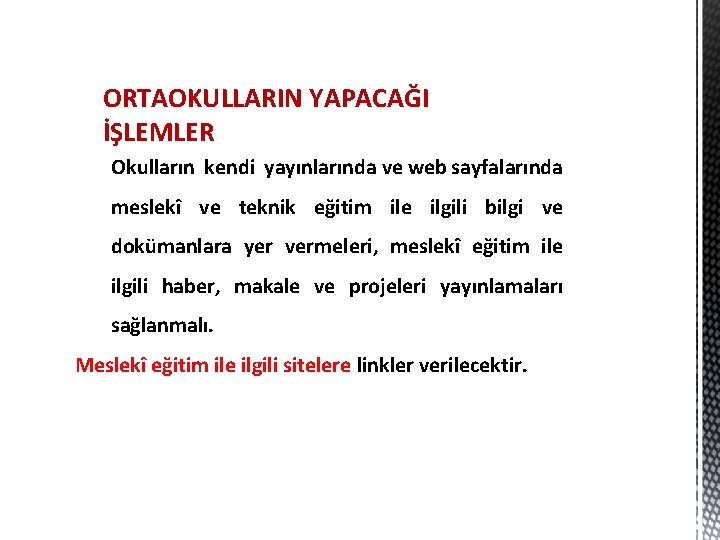 ORTAOKULLARIN YAPACAĞI İŞLEMLER

Okulların kendi yayınlarında ve web sayfalarında meslekî ve teknik eğitim ile ilgili bilgi ve dokümanlara yer vermeleri, meslekî eğitim ile ilgili haber, makale ve projeleri yayınlamaları sağlanmalı.

Meslekî eğitim ile ilgili sitelere linkler verilecektir.